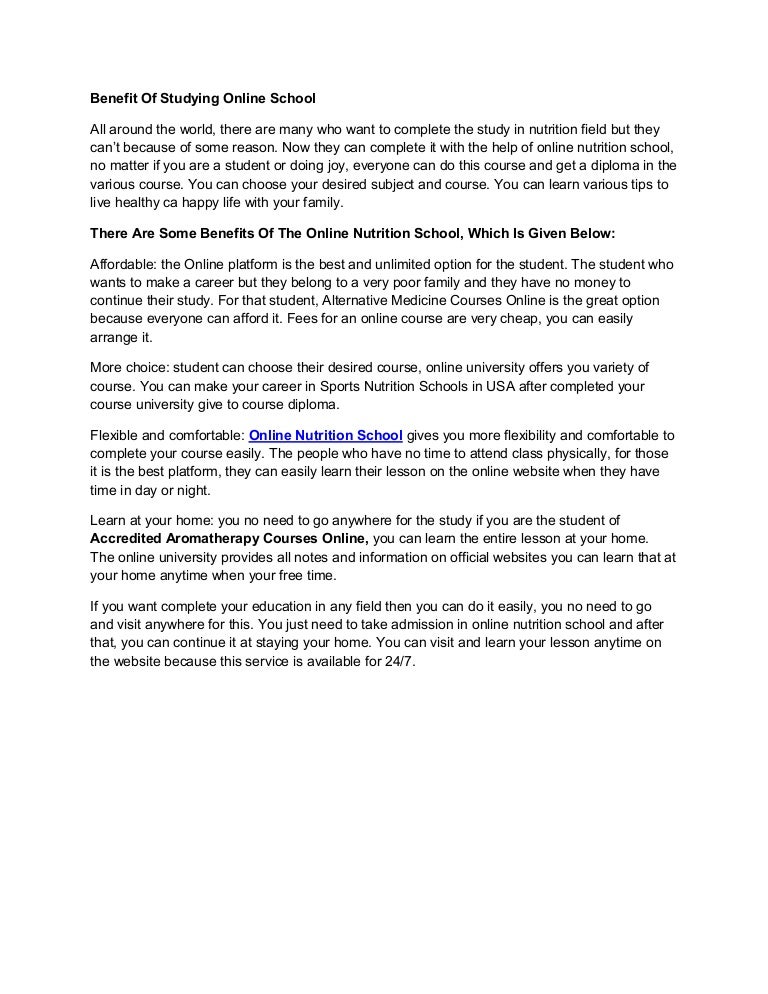 Benefit Of Studying Online School

All around the world, there are many who want to complete the study in nutrition field but they can't because of some reason. Now they can complete it with the help of online nutrition school, no matter if you are a student or doing joy, everyone can do this course and get a diploma in the various course. You can choose your desired subject and course. You can learn various tips to live healthy ca happy life with your family.

There Are Some Benefits Of The Online Nutrition School, Which Is Given Below:

Affordable: the Online platform is the best and unlimited option for the student. The student who wants to make a career but they belong to a very poor family and they have no money to continue their study. For that student, Alternative Medicine Courses Online is the great option because everyone can afford it. Fees for an online course are very cheap, you can easily arrange it.

More choice: student can choose their desired course, online university offers you variety of course. You can make your career in Sports Nutrition Schools in USA after completed your course university give to course diploma.

Flexible and comfortable: Online Nutrition School gives you more flexibility and comfortable to complete your course easily. The people who have no time to attend class physically, for those it is the best platform, they can easily learn their lesson on the online website when they have time in day or night.

Learn at your home: you no need to go anywhere for the study if you are the student of Accredited Aromatherapy Courses Online, you can learn the entire lesson at your home. The online university provides all notes and information on official websites you can learn that at your home anytime when your free time.

If you want complete your education in any field then you can do it easily, you no need to go and visit anywhere for this. You just need to take admission in online nutrition school and after that, you can continue it at staying your home. You can visit and learn your lesson anytime on the website because this service is available for 24/7.